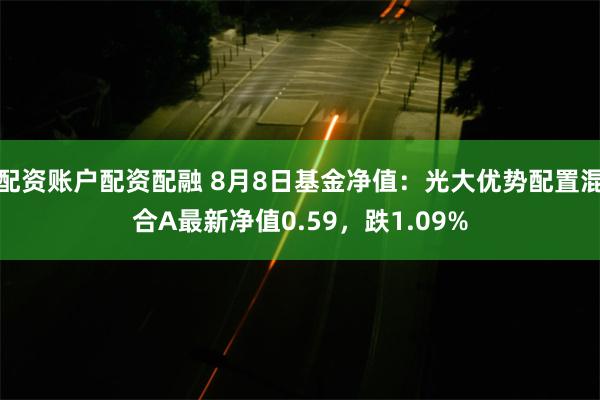 配资账户配资配融 8月8日基金净值：光大优势配置混合A最新净值0.59，跌1.09%